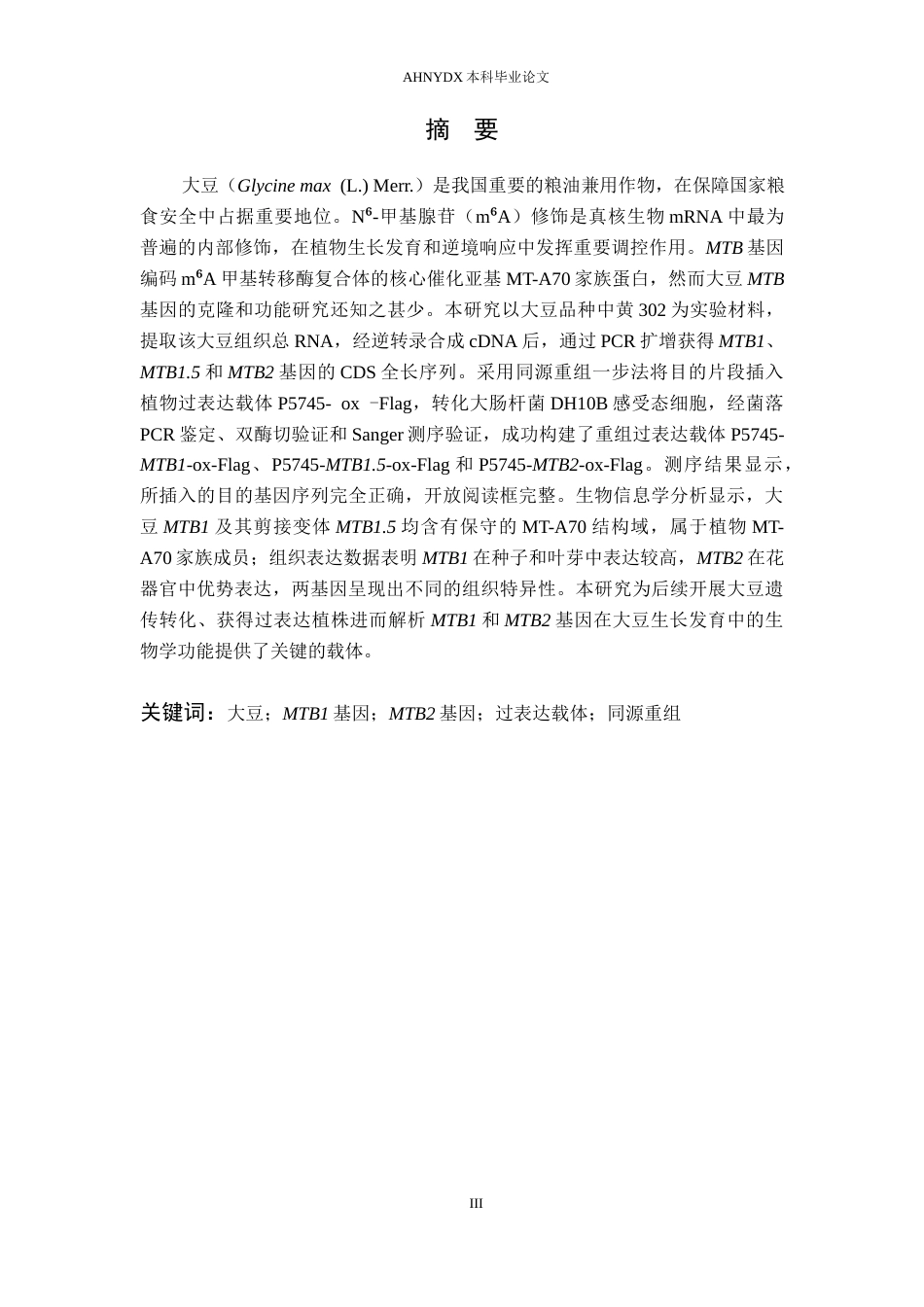 AHNYDX 本科毕业论文

摘 要

大豆（Glycine max (L.) Merr.）是我国重要的粮油兼用作物，在保障国家粮食安全中占据重要地位。$N^6$-甲基腺苷（$m^6A$）修饰是真核生物 mRNA 中最为普遍的内部修饰，在植物生长发育和逆境响应中发挥重要调控作用。MTB 基因编码 $m^6A$ 甲基转移酶复合体的核心催化亚基 MT-A70 家族蛋白，然而大豆 MTB 基因的克隆和功能研究还知之甚少。本研究以大豆品种中黄 302 为实验材料，提取该大豆组织总 RNA，经逆转录合成 cDNA 后，通过 PCR 扩增获得 MTB1、MTB1.5 和 MTB2 基因的 CDS 全长序列。采用同源重组一步法将目的片段插入植物过表达载体 P5745- ox -Flag，转化大肠杆菌 DH10B 感受态细胞，经菌落 PCR 鉴定、双酶切验证和 Sanger 测序验证，成功构建了重组过表达载体 P5745-MTB1-ox-Flag、P5745-MTB1.5-ox-Flag 和 P5745-MTB2-ox-Flag。测序结果显示，所插入的目的基因序列完全正确，开放阅读框完整。生物信息学分析显示，大豆 MTB1 及其剪接变体 MTB1.5 均含有保守的 MT-A70 结构域，属于植物 MT-A70 家族成员；组织表达数据表明 MTB1 在种子和叶芽中表达较高，MTB2 在花器官中优势表达，两基因呈现出不同的组织特异性。本研究为后续开展大豆遗传转化、获得过表达植株进而解析 MTB1 和 MTB2 基因在大豆生长发育中的生物学功能提供了关键的载体。

关键词：大豆；MTB1 基因；MTB2 基因；过表达载体；同源重组

III